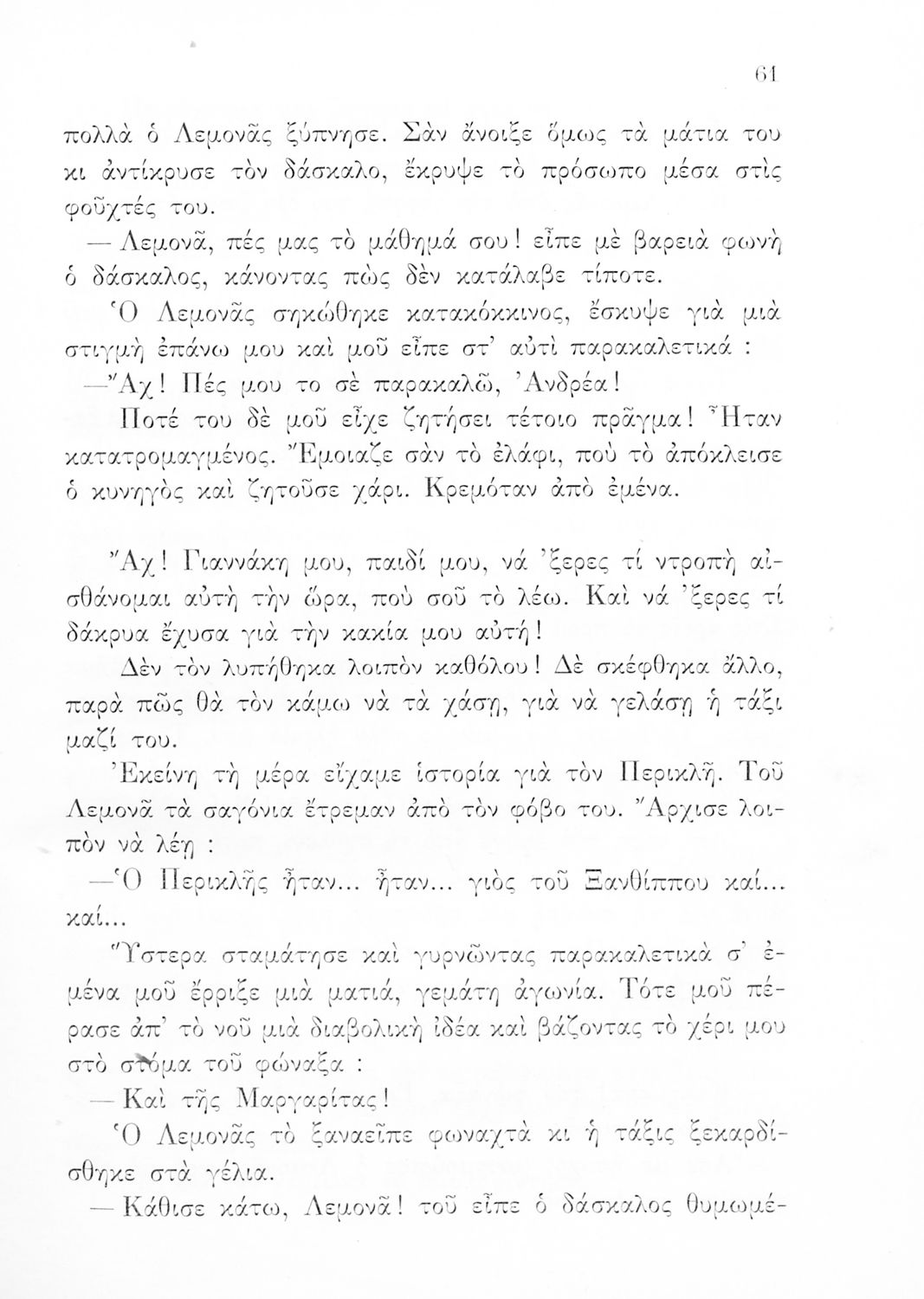 61

πολλὰ ὁ Λεμονᾶς ξύπνησε. Σὰν ἄνοιξε ὅμως τὰ μάτια του κι ἀντίκρυσε τὸν δάσκαλο, ἔκρυψε τὸ πρόσωπο μέσα στὶς φοῦχτές του.

— Λεμονᾶ, πές μας τὸ μάθημά σου! εἶπε μὲ βαρειὰ φωνὴ ὁ δάσκαλος, κάνοντας πὼς δὲν κατάλαβε τίποτε.

Ὁ Λεμονᾶς σηκώθηκε κατακόκκινος, ἔσκυψε γιὰ μιὰ στιγμὴ ἐπάνω μου καὶ μοῦ εἶπε στ' αὐτὶ παρακαλετικά :

—Ἄχ! Πές μου το σὲ παρακαλῶ, Ἀνδρέα!

Ποτέ του δὲ μοῦ εἶχε ζητήσει τέτοιο πρᾶγμα! Ἦταν κατατρομαγμένος. Ἔμοιαζε σὰν τὸ ἐλάφι, ποὺ τὸ ἀπόκλεισε ὁ κυνηγὸς καὶ ζητοῦσε χάρι. Κρεμόταν ἀπὸ ἐμένα.

Ἄχ! Γιαννάκη μου, παιδί μου, νά 'ξερες τί ντροπὴ αἰσθάνομαι αὐτὴ τὴν ὥρα, ποὺ σοῦ τὸ λέω. Καὶ νά 'ξερες τί δάκρυα ἔχυσα γιὰ τὴν κακία μου αὐτή!

Δὲν τὸν λυπήθηκα λοιπὸν καθόλου! Δὲ σκέφθηκα ἄλλο, παρὰ πῶς θὰ τὸν κάμω νὰ τὰ χάσῃ, γιὰ νὰ γελάσῃ ἡ τάξι μαζί του.

Ἐκείνη τὴ μέρα εἴχαμε ἱστορία γιὰ τὸν Περικλῆ. Τοῦ Λεμονᾶ τὰ σαγόνια ἔτρεμαν ἀπὸ τὸν φόβο του. Ἄρχισε λοιπὸν νὰ λέῃ :

—Ὁ Περικλῆς ἦταν... ἦταν... γιὸς τοῦ Ξανθίππου καί... καί...

Ὕστερα σταμάτησε καὶ γυρνῶντας παρακαλετικὰ σ' ἐμένα μοῦ ἔρριξε μιὰ ματιά, γεμάτη ἀγωνία. Τότε μοῦ πέρασε ἀπ' τὸ νοῦ μιὰ διαβολικὴ ἰδέα καὶ βάζοντας τὸ χέρι μου στὸ στόμα τοῦ φώναξα :

— Καὶ τῆς Μαργαρίτας!

Ὁ Λεμονᾶς τὸ ξαναεῖπε φωναχτὰ κι ἡ τάξις ξεκαρδίσθηκε στὰ γέλια.

— Κάθισε κάτω, Λεμονᾶ! τοῦ εἶπε ὁ δάσκαλος θυμωμέ-